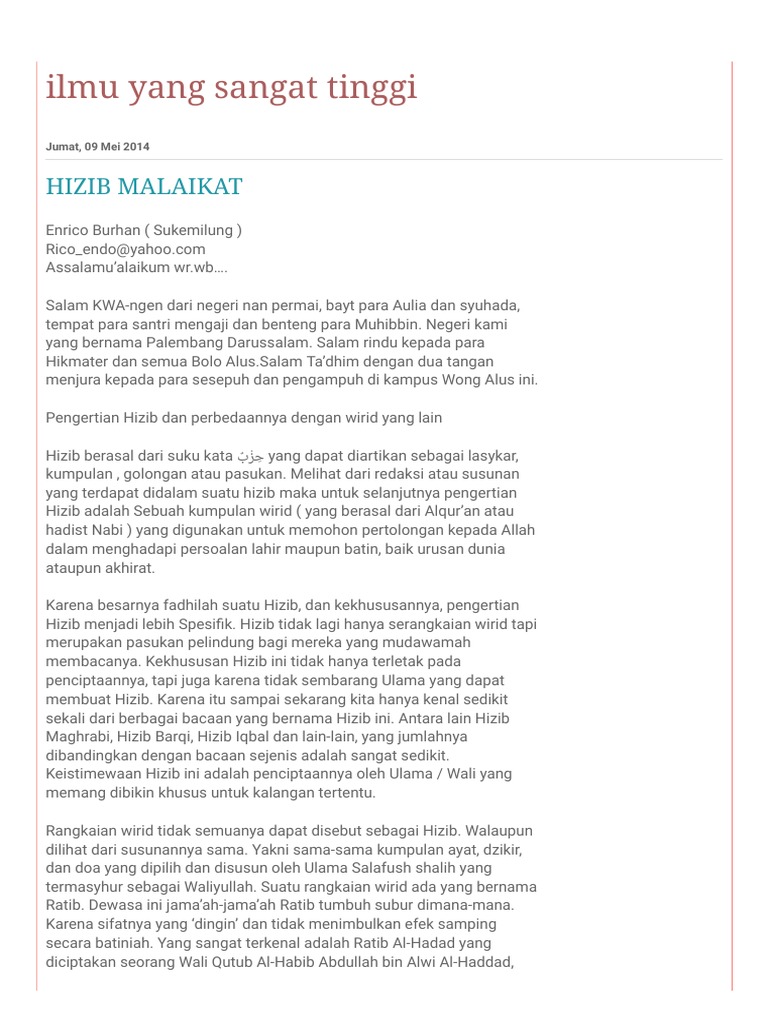 ilmu yang sangat tinggi

Jumat, 09 Mei 2014

HIZIB MALAIKAT

Enrico Burhan ( Sukemilung )
Rico_endo@yahoo.com
Assalamu'alaikum wr.wb….

Salam KWA-ngen dari negeri nan permai, bayt para Aulia dan syuhada, tempat para santri mengaji dan benteng para Muhibbin. Negeri kami yang bernama Palembang Darussalam. Salam rindu kepada para Hikmater dan semua Bolo Alus.Salam Ta'dhim dengan dua tangan menjura kepada para sesepuh dan pengampuh di kampus Wong Alus ini.

Pengertian Hizib dan perbedaannya dengan wirid yang lain

Hizib berasal dari suku kata حِزْبٌ yang dapat diartikan sebagai lasykar, kumpulan , golongan atau pasukan. Melihat dari redaksi atau susunan yang terdapat didalam suatu hizib maka untuk selanjutnya pengertian Hizib adalah Sebuah kumpulan wirid ( yang berasal dari Alqur'an atau hadist Nabi ) yang digunakan untuk memohon pertolongan kepada Allah dalam menghadapi persoalan lahir maupun batin, baik urusan dunia ataupun akhirat.

Karena besarnya fadhilah suatu Hizib, dan kekhususannya, pengertian Hizib menjadi lebih Spesifik. Hizib tidak lagi hanya serangkaian wirid tapi merupakan pasukan pelindung bagi mereka yang mudawamah membacanya. Kekhususan Hizib ini tidak hanya terletak pada penciptaannya, tapi juga karena tidak sembarang Ulama yang dapat membuat Hizib. Karena itu sampai sekarang kita hanya kenal sedikit sekali dari berbagai bacaan yang bernama Hizib ini. Antara lain Hizib Maghrabi, Hizib Barqi, Hizib Iqbal dan lain-lain, yang jumlahnya dibandingkan dengan bacaan sejenis adalah sangat sedikit. Keistimewaan Hizib ini adalah penciptaannya oleh Ulama / Wali yang memang dibikin khusus untuk kalangan tertentu.

Rangkaian wirid tidak semuanya dapat disebut sebagai Hizib. Walaupun dilihat dari susunannya sama. Yakni sama-sama kumpulan ayat, dzikir, dan doa yang dipilih dan disusun oleh Ulama Salafush shalih yang termasyhur sebagai Waliyullah. Suatu rangkaian wirid ada yang bernama Ratib. Dewasa ini jama'ah-jama'ah Ratib tumbuh subur dimana-mana. Karena sifatnya yang 'dingin' dan tidak menimbulkan efek samping secara batiniah. Yang sangat terkenal adalah Ratib Al-Hadad yang diciptakan seorang Wali Qutub Al-Habib Abdullah bin Alwi Al-Haddad,